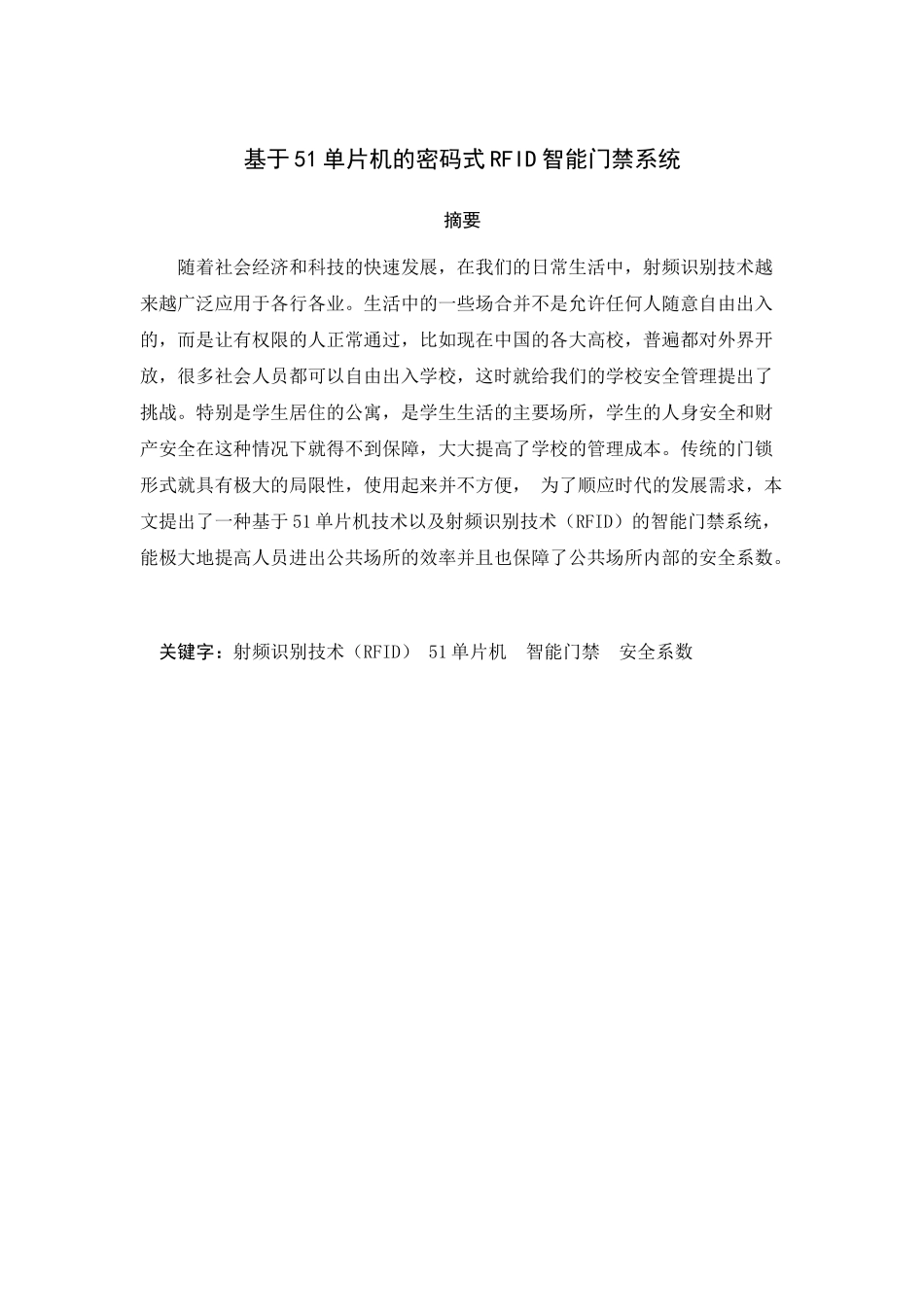 基于51单片机的密码式RFID智能门禁系统

摘要

随着社会经济和科技的快速发展，在我们的日常生活中，射频识别技术越来越广泛应用于各行各业。生活中的一些场合并不是允许任何人随意自由出入的，而是让有权限的人正常通过，比如现在中国的各大高校，普遍都对外界开放，很多社会人员都可以自由出入学校，这时就给我们的学校安全管理提出了挑战。特别是学生居住的公寓，是学生生活的主要场所，学生的人身安全和财产安全在这种情况下就得不到保障，大大提高了学校的管理成本。传统的门锁形式就具有极大的局限性，使用起来并不方便， 为了顺应时代的发展需求，本文提出了一种基于51单片机技术以及射频识别技术（RFID）的智能门禁系统，能极大地提高人员进出公共场所的效率并且也保障了公共场所内部的安全系数。

关键字：射频识别技术（RFID） 51单片机 智能门禁 安全系数